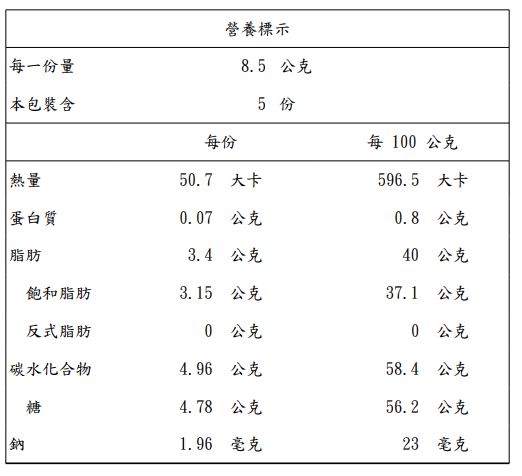 營養標示

每一份量 8.5 公克
本包裝含 5 份

| | 每份 | 每 100 公克 |
|---|---|---|
| 熱量 | 50.7 大卡 | 596.5 大卡 |
| 蛋白質 | 0.07 公克 | 0.8 公克 |
| 脂肪 | 3.4 公克 | 40 公克 |
| 飽和脂肪 | 3.15 公克 | 37.1 公克 |
| 反式脂肪 | 0 公克 | 0 公克 |
| 碳水化合物 | 4.96 公克 | 58.4 公克 |
| 糖 | 4.78 公克 | 56.2 公克 |
| 鈉 | 1.96 毫克 | 23 毫克 |